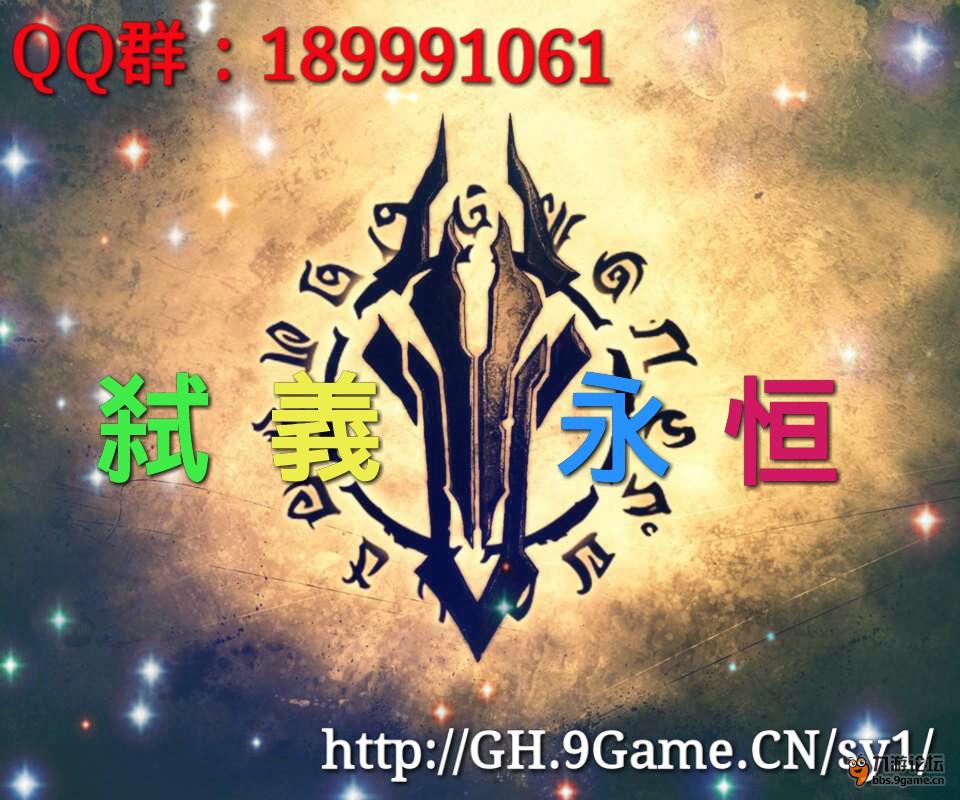 QQ群：189991061

弑 義 永 恒

http://GH.9Game.CN/sy1/

九游论坛
bbs.9game.cn